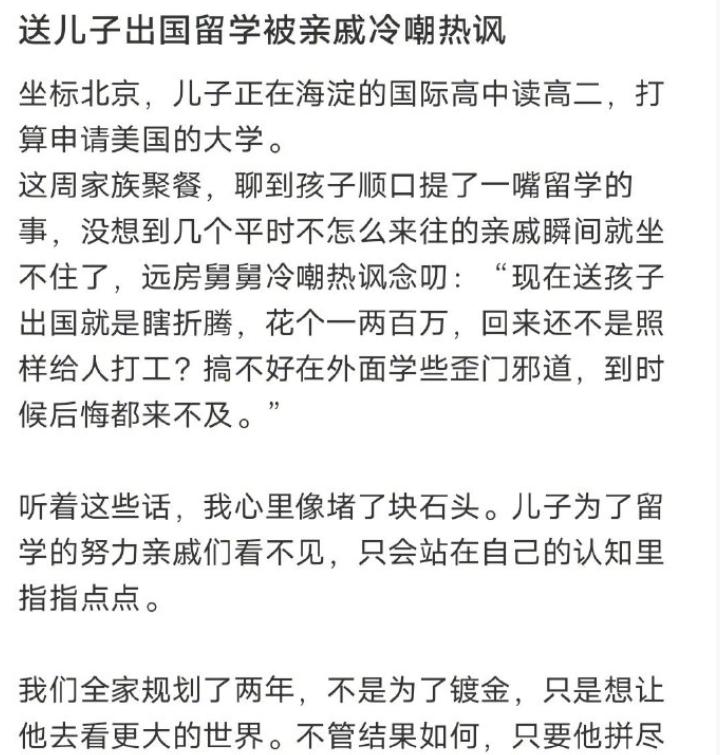 送儿子出国留学被亲戚冷嘲热讽

坐标北京，儿子正在海淀的国际高中读高二，打算申请美国的大学。
这周家族聚餐，聊到孩子顺口提了一嘴留学的事，没想到几个平时不怎么来往的亲戚瞬间就坐不住了，远房舅舅冷嘲热讽念叨：“现在送孩子出国就是瞎折腾，花个一两百万，回来还不是照样给人打工？搞不好在外面学些歪门邪道，到时候后悔都来不及。”

听着这些话，我心里像堵了块石头。儿子为了留学的努力亲戚们看不见，只会站在自己的认知里指指点点。

我们全家规划了两年，不是为了镀金，只是想让他去看更大的世界。不管结果如何，只要他拼尽